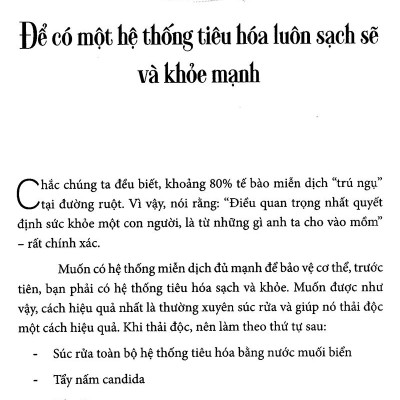 Để có một hệ thống tiêu hóa luôn sạch sẽ và khỏe mạnh

Chắc chúng ta đều biết, khoảng 80% tế bào miễn dịch "trú ngụ" tại đường ruột. Vì vậy, nói rằng: "Điều quan trọng nhất quyết định sức khỏe một con người, là từ những gì anh ta cho vào mồm" – rất chính xác.

Muốn có hệ thống miễn dịch đủ mạnh để bảo vệ cơ thể, trước tiên, bạn phải có hệ thống tiêu hóa sạch và khỏe. Muốn được như vậy, cách hiệu quả nhất là thường xuyên súc rửa và giúp nó thải độc một cách hiệu quả. Khi thải độc, nên làm theo thứ tự sau:

- Súc rửa toàn bộ hệ thống tiêu hóa bằng nước muối biển

- Tẩy nấm candida